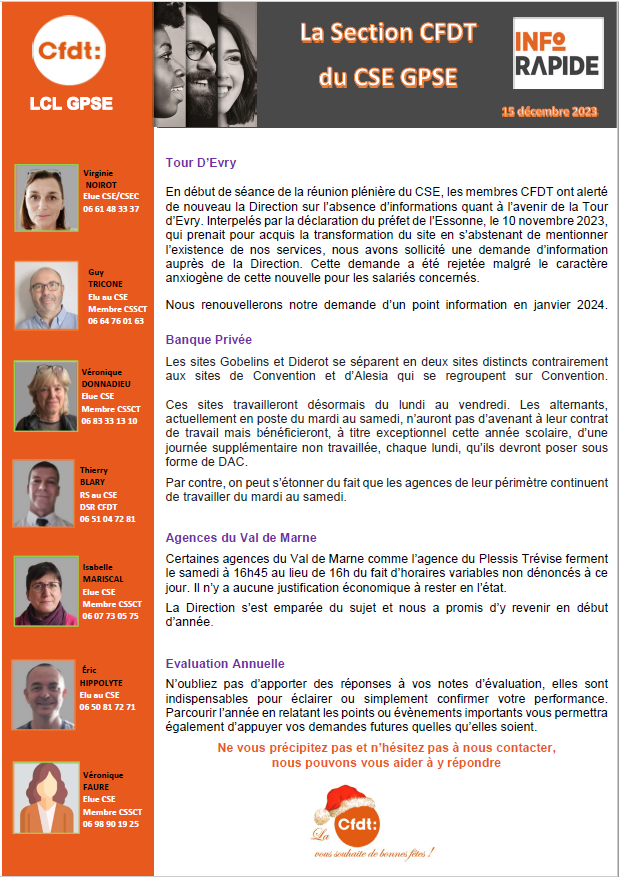 Cfdt:

LCL GPSE

La Section CFDT du CSE GPSE

INFO RAPIDE

15 décembre 2023

Virginie NOIROT
Elue CSE/CSEC
06 61 48 33 37

Guy TRICONE
Elu au CSE
Membre CSSCT
06 64 76 01 63

Véronique DONNADIEU
Elue CSE
Membre CSSCT
06 83 33 13 10

Thierry BLARY
RS au CSE
DSR CFDT
06 51 04 72 81

Isabelle MARISCAL
Elue CSE
Membre CSSCT
06 07 73 05 75

Éric HIPPOLYTE
Elu au CSE
06 50 81 72 71

Véronique FAURE
Elue CSE
Membre CSSCT
06 98 90 19 25

Tour D'Evry

En début de séance de la réunion plénière du CSE, les membres CFDT ont alerté de nouveau la Direction sur l'absence d'informations quant à l'avenir de la Tour d'Evry. Interpelés par la déclaration du préfet de l'Essonne, le 10 novembre 2023, qui prenait pour acquis la transformation du site en s'abstenant de mentionner l'existence de nos services, nous avons sollicité une demande d'information auprès de la Direction. Cette demande a été rejetée malgré le caractère anxiogène de cette nouvelle pour les salariés concernés.

Nous renouvellerons notre demande d'un point information en janvier 2024.

Banque Privée

Les sites Gobelins et Diderot se séparent en deux sites distincts contrairement aux sites de Convention et d'Alesia qui se regroupent sur Convention.

Ces sites travailleront désormais du lundi au vendredi. Les alternants, actuellement en poste du mardi au samedi, n'auront pas d'avenant à leur contrat de travail mais bénéficieront, à titre exceptionnel cette année scolaire, d'une journée supplémentaire non travaillée, chaque lundi, qu'ils devront poser sous forme de DAC.

Par contre, on peut s'étonner du fait que les agences de leur périmètre continuent de travailler du mardi au samedi.

Agences du Val de Marne

Certaines agences du Val de Marne comme l'agence du Plessis Trévise ferment le samedi à 16h45 au lieu de 16h du fait d'horaires variables non dénoncés à ce jour. Il n'y a aucune justification économique à rester en l'état.

La Direction s'est emparée du sujet et nous a promis d'y revenir en début d'année.

Evaluation Annuelle

N'oubliez pas d'apporter des réponses à vos notes d'évaluation, elles sont indispensables pour éclairer ou simplement confirmer votre performance. Parcourir l'année en relatant les points ou évènements importants vous permettra également d'appuyer vos demandes futures quelles qu'elles soient.

Ne vous précipitez pas et n'hésitez pas à nous contacter, nous pouvons vous aider à y répondre

La Cfdt: vous souhaite de bonnes fêtes !